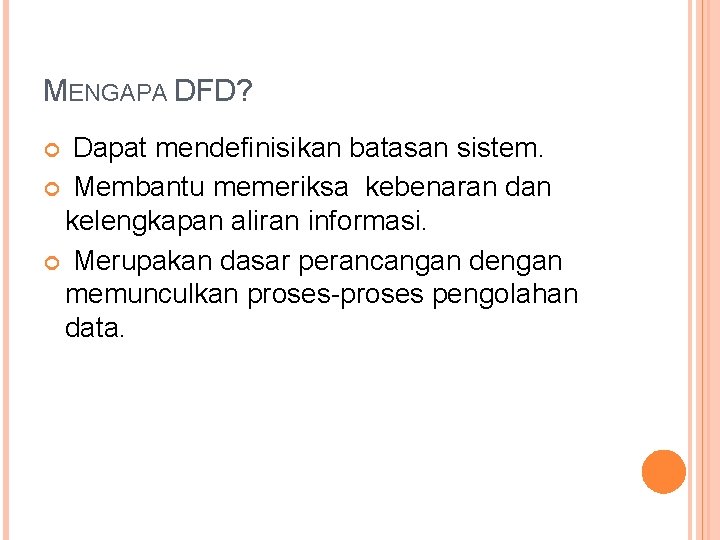 MENGAPA DFD?

Dapat mendefinisikan batasan sistem.

Membantu memeriksa kebenaran dan kelengkapan aliran informasi.

Merupakan dasar perancangan dengan memunculkan proses-proses pengolahan data.